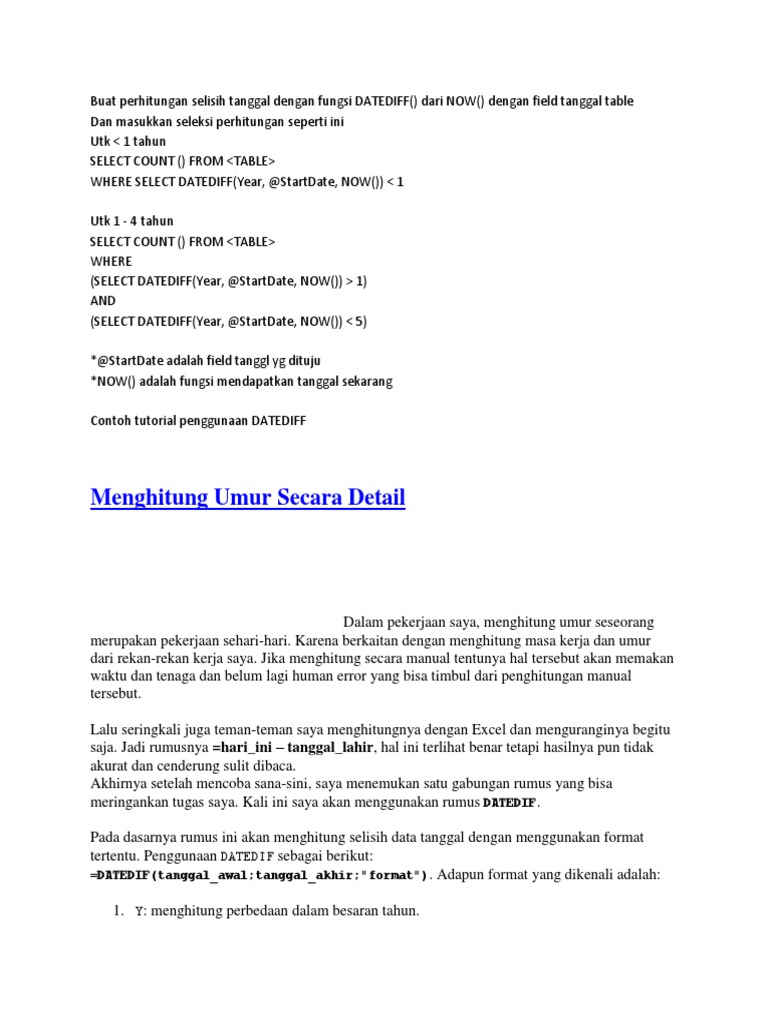 Buat perhitungan selisih tanggal dengan fungsi DATEDIFF() dari NOW() dengan field tanggal table
Dan masukkan seleksi perhitungan seperti ini
Utk < 1 tahun
SELECT COUNT () FROM <TABLE>
WHERE SELECT DATEDIFF(Year, @StartDate, NOW()) < 1

Utk 1 - 4 tahun
SELECT COUNT () FROM <TABLE>
WHERE
(SELECT DATEDIFF(Year, @StartDate, NOW()) > 1)
AND
(SELECT DATEDIFF(Year, @StartDate, NOW()) < 5)

*@StartDate adalah field tanggl yg dituju
*NOW() adalah fungsi mendapatkan tanggal sekarang

Contoh tutorial penggunaan DATEDIFF

Menghitung Umur Secara Detail

Dalam pekerjaan saya, menghitung umur seseorang merupakan pekerjaan sehari-hari. Karena berkaitan dengan menghitung masa kerja dan umur dari rekan-rekan kerja saya. Jika menghitung secara manual tentunya hal tersebut akan memakan waktu dan tenaga dan belum lagi human error yang bisa timbul dari penghitungan manual tersebut.

Lalu seringkali juga teman-teman saya menghitungnya dengan Excel dan menguranginya begitu saja. Jadi rumusnya =hari_ini – tanggal_lahir, hal ini terlihat benar tetapi hasilnya pun tidak akurat dan cenderung sulit dibaca.
Akhirnya setelah mencoba sana-sini, saya menemukan satu gabungan rumus yang bisa meringankan tugas saya. Kali ini saya akan menggunakan rumus DATEDIF.

Pada dasarnya rumus ini akan menghitung selisih data tanggal dengan menggunakan format tertentu. Penggunaan DATEDIF sebagai berikut:
=DATEDIF(tanggal_awal;tanggal_akhir;"format"). Adapun format yang dikenali adalah:

1. Y: menghitung perbedaan dalam besaran tahun.